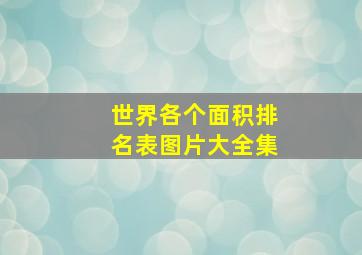 世界各个面积排名表图片大全集